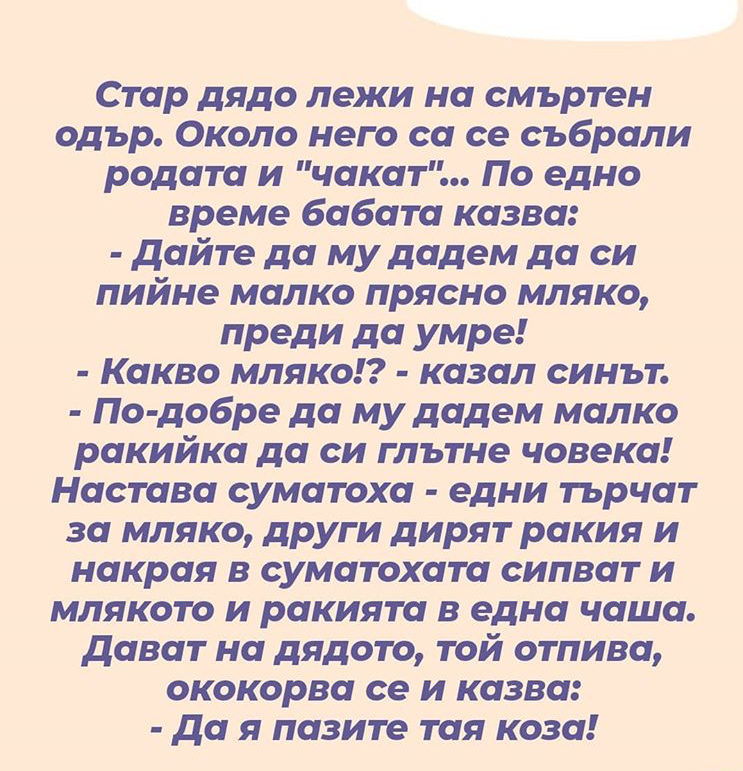 Стар дядо лежи на смъртен одър. Около него са се събрали родата и "чакат"... По едно време бабата казва:

- Дайте да му дадем да си пийне малко прясно мляко, преди да умре!

- Какво мляко!? - казал синът.

- По-добре да му дадем малко ракийка да си глътне човека!

Настава суматоха - едни търчат за мляко, други дирят ракия и накрая в суматохата сипват и млякото и ракията в една чаша. Дават на дядото, той отпива, ококорва се и казва:

- Да я пазите тая коза!